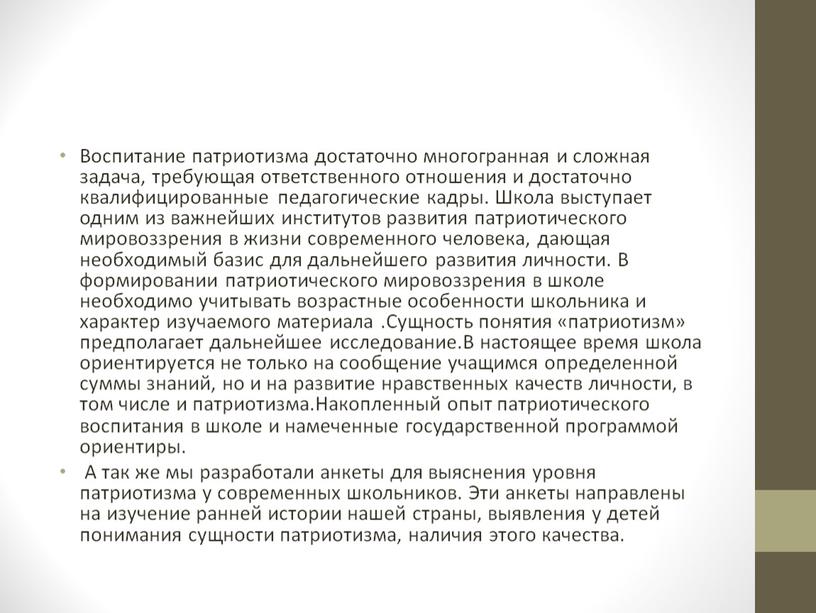 • Воспитание патриотизма достаточно многогранная и сложная задача, требующая ответственного отношения и достаточно квалифицированные педагогические кадры. Школа выступает одним из важнейших институтов развития патриотического мировоззрения в жизни современного человека, дающая необходимый базис для дальнейшего развития личности. В формировании патриотического мировоззрения в школе необходимо учитывать возрастные особенности школьника и характер изучаемого материала .Сущность понятия «патриотизм» предполагает дальнейшее исследование.В настоящее время школа ориентируется не только на сообщение учащимся определенной суммы знаний, но и на развитие нравственных качеств личности, в том числе и патриотизма.Накопленный опыт патриотического воспитания в школе и намеченные государственной программой ориентиры.

• А так же мы разработали анкеты для выяснения уровня патриотизма у современных школьников. Эти анкеты направлены на изучение ранней истории нашей страны, выявления у детей понимания сущности патриотизма, наличия этого качества.